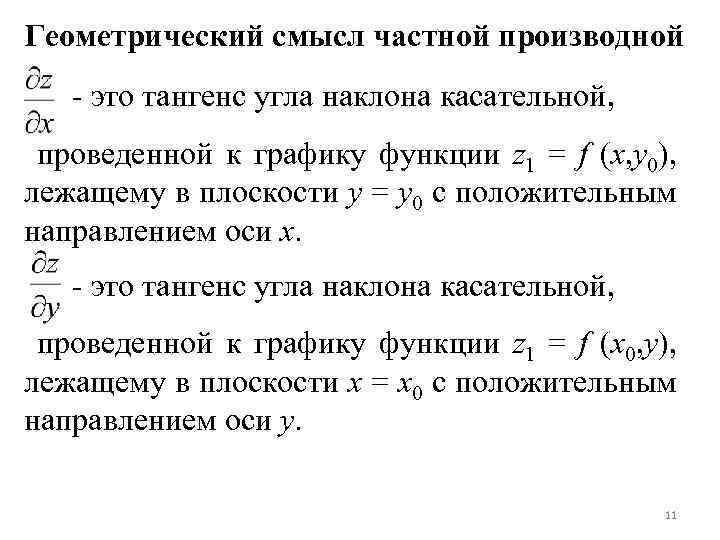 Геометрический смысл частной производной

$\frac{\partial z}{\partial x}$ - это тангенс угла наклона касательной, проведенной к графику функции $z_1 = f(x, y_0)$, лежащему в плоскости $y = y_0$ с положительным направлением оси $x$.

$\frac{\partial z}{\partial y}$ - это тангенс угла наклона касательной, проведенной к графику функции $z_1 = f(x_0, y)$, лежащему в плоскости $x = x_0$ с положительным направлением оси $y$.

11